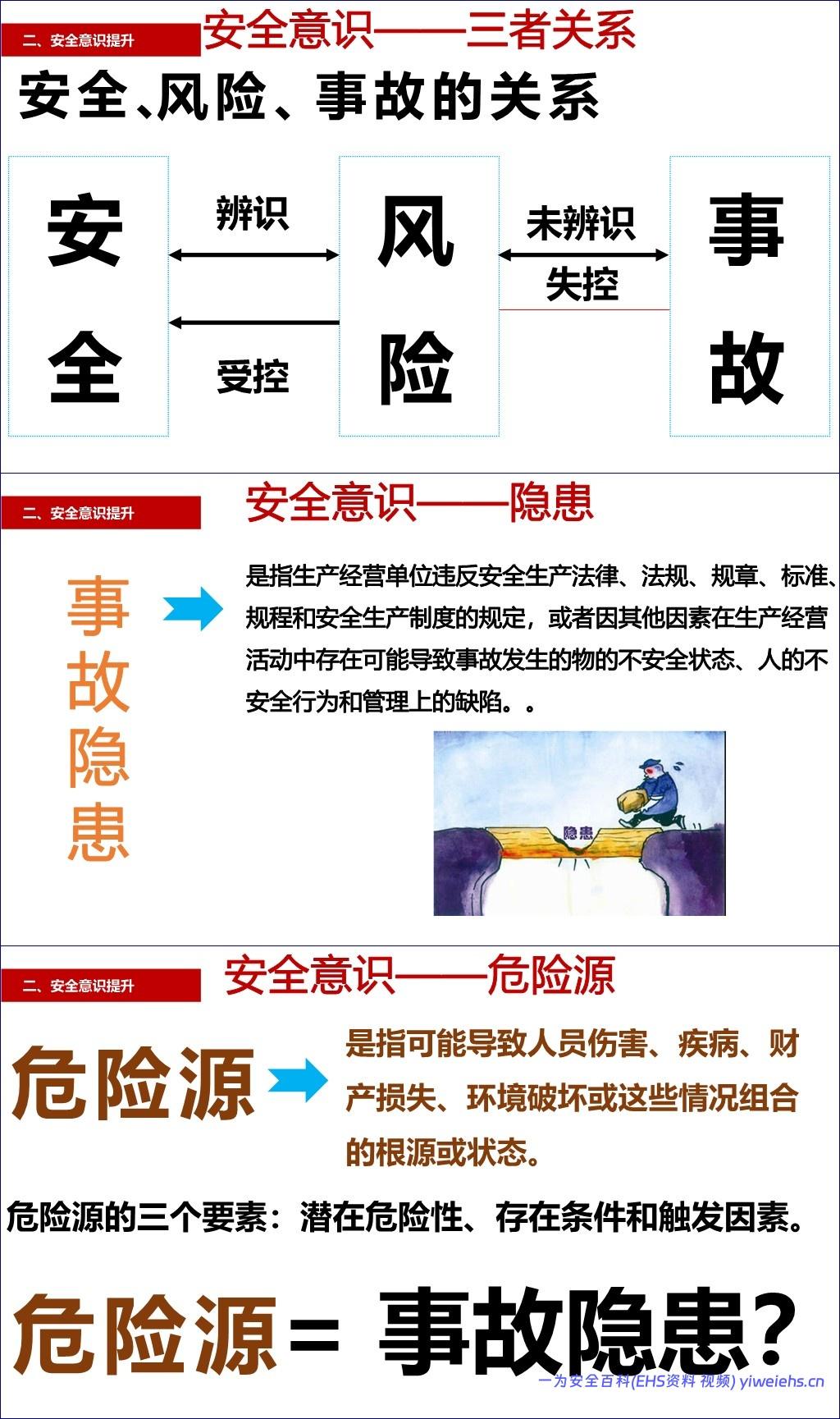 二、安全意识提升

安全意识——三者关系

安全、风险、事故的关系

安全

辨识

受控

风险

未辨识

失控

事故

二、安全意识提升

安全意识——隐患

事故隐患

是指生产经营单位违反安全生产法律、法规、规章、标准、规程和安全生产制度的规定，或者因其他因素在生产经营活动中存在可能导致事故发生的物的不安全状态、人的不安全行为和管理上的缺陷。。

隐患

二、安全意识提升

安全意识——危险源

危险源

是指可能导致人员伤害、疾病、财产损失、环境破坏或这些情况组合的根源或状态。

危险源的三个要素：潜在危险性、存在条件和触发因素。

危险源= 事故隐患?

一为安全百科(EHS资料 视频) yiweiehs.cn